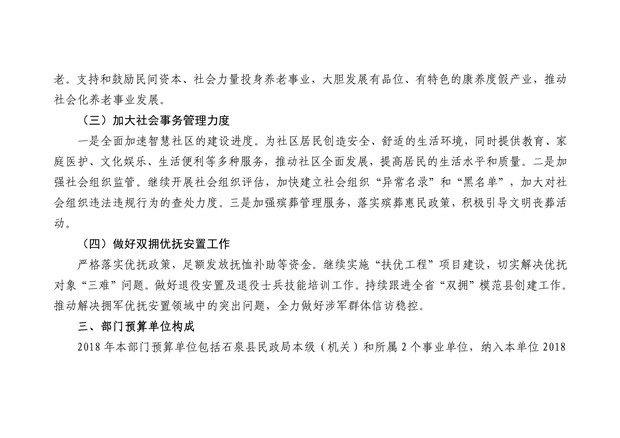 老。支持和鼓励民间资本、社会力量投身养老事业，大胆发展有品位、有特色的康养度假产业，推动社会化养老事业发展。

（三）加大社会事务管理力度

一是全面加速智慧社区的建设进度。为社区居民创造安全、舒适的生活环境，同时提供教育、家庭医护、文化娱乐、生活便利等多种服务，推动社区全面发展，提高居民的生活水平和质量。二是加强社会组织监管。继续开展社会组织评估，加快建立社会组织“异常名录”和“黑名单”，加大对社会组织违法违规行为的查处力度。三是加强殡葬管理服务，落实殡葬惠民政策，积极引导文明丧葬活动。

（四）做好双拥优抚安置工作

严格落实优抚政策，足额发放抚恤补助等资金。继续实施“扶优工程”项目建设，切实解决优抚对象“三难”问题。做好退役安置及退役士兵技能培训工作。持续跟进全省“双拥”模范县创建工作。推动解决拥军优抚安置领域中的突出问题，全力做好涉军群体信访稳控。

三、部门预算单位构成

2018 年本部门预算单位包括石泉县民政局本级（机关）和所属 2 个事业单位，纳入本单位 2018